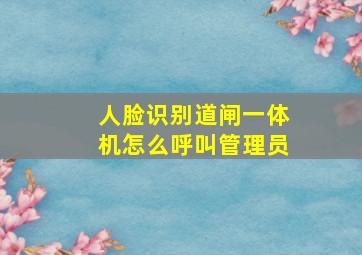 人脸识别道闸一体机怎么呼叫管理员